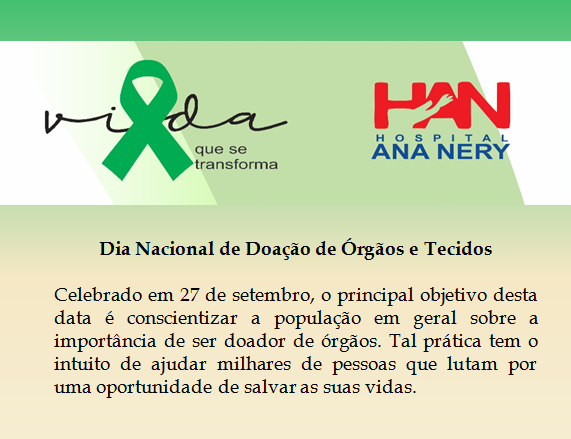 vida
que se
transforma

HAN
HOSPITAL
ANA NERY

Dia Nacional de Doação de Órgãos e Tecidos

Celebrado em 27 de setembro, o principal objetivo desta data é conscientizar a população em geral sobre a importância de ser doador de órgãos. Tal prática tem o intuito de ajudar milhares de pessoas que lutam por uma oportunidade de salvar as suas vidas.